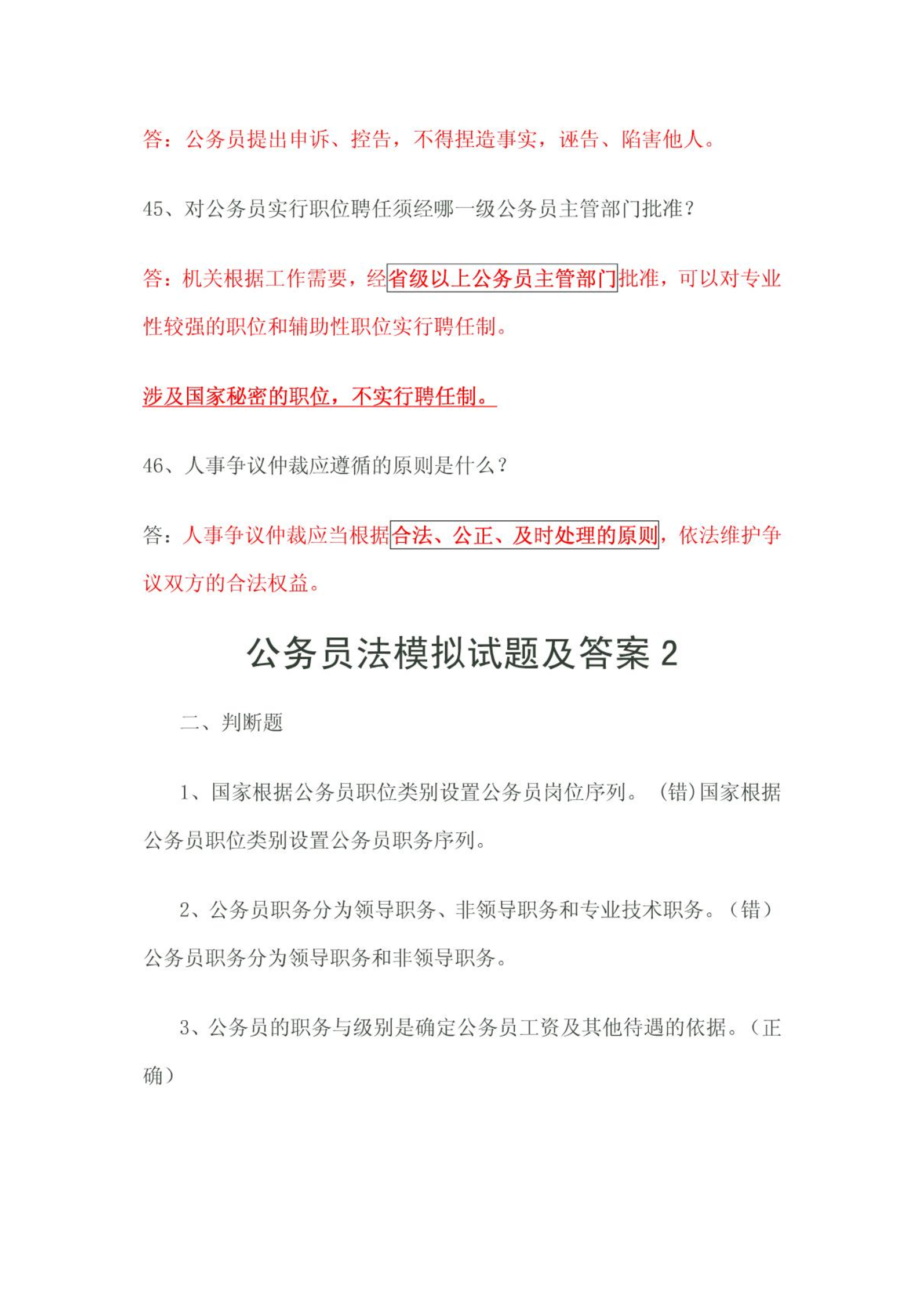 答：公务员提出申诉、控告，不得捏造事实，诬告、陷害他人。

45、对公务员实行职位聘任须经哪一级公务员主管部门批准？

答：机关根据工作需要，经省级以上公务员主管部门批准，可以对专业性较强的职位和辅助性职位实行聘任制。

涉及国家秘密的职位，不实行聘任制。

46、人事争议仲裁应遵循的原则是什么？

答：人事争议仲裁应当根据合法、公正、及时处理的原则，依法维护争议双方的合法权益。

公务员法模拟试题及答案 2

二、判断题

1、国家根据公务员职位类别设置公务员岗位序列。（错）国家根据公务员职位类别设置公务员职务序列。

2、公务员职务分为领导职务、非领导职务和专业技术职务。（错）公务员职务分为领导职务和非领导职务。

3、公务员的职务与级别是确定公务员工资及其他待遇的依据。（正确）